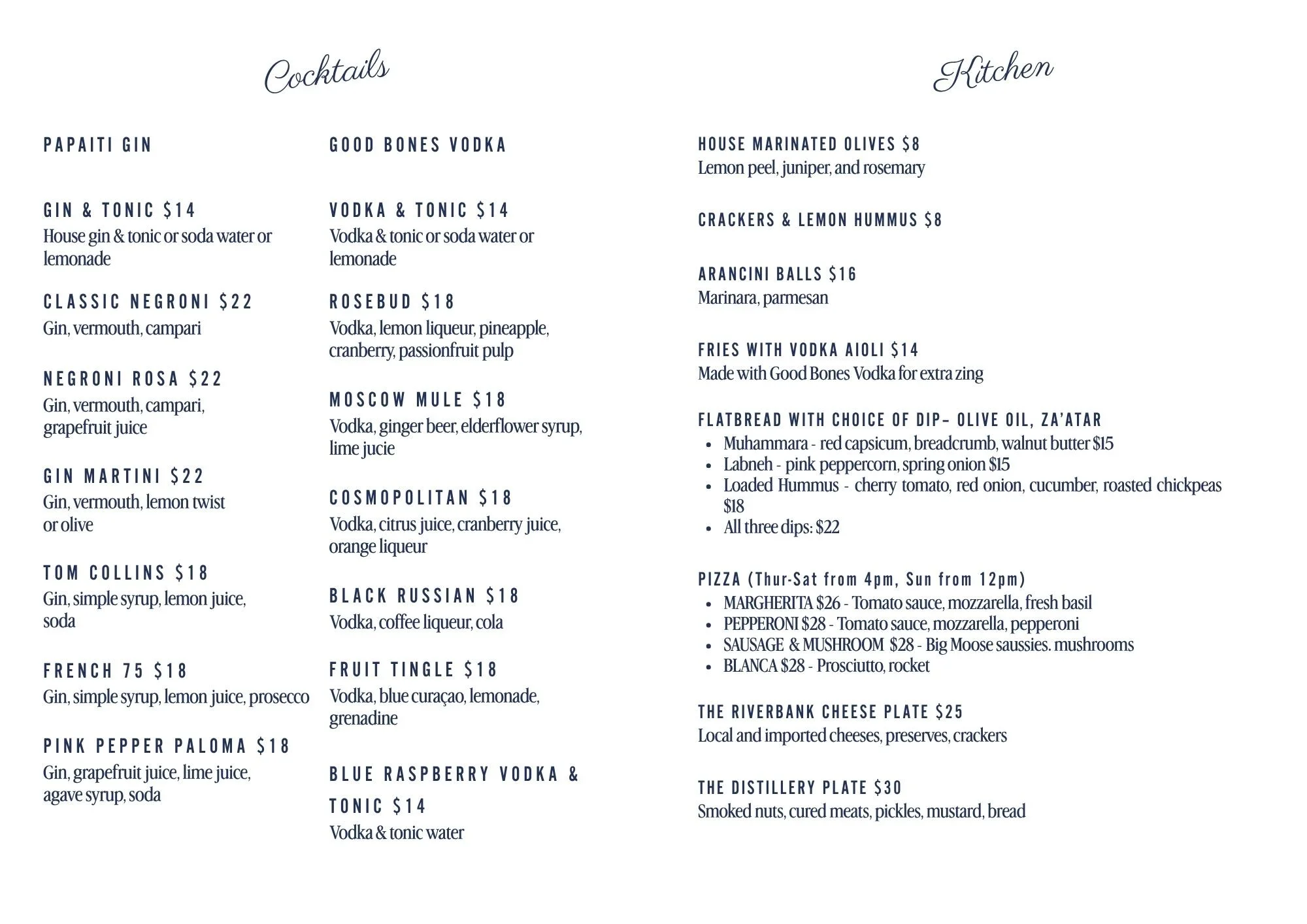 Cocktails

PAPAITI GIN

GIN & TONIC $14
House gin & tonic or soda water or lemonade

CLASSIC NEGRONI $22
Gin, vermouth, campari

NEGRONI ROSA $22
Gin, vermouth, campari, grapefruit juice

GIN MARTINI $22
Gin, vermouth, lemon twist or olive

TOM COLLINS $18
Gin, simple syrup, lemon juice, soda

FRENCH 75 $18
Gin, simple syrup, lemon juice, prosecco

PINK PEPPER PALOMA $18
Gin, grapefruit juice, lime juice, agave syrup, soda

GOOD BONES VODKA

VODKA & TONIC $14
Vodka & tonic or soda water or lemonade

ROSEBUD $18
Vodka, lemon liqueur, pineapple, cranberry, passionfruit pulp

MOSCOW MULE $18
Vodka, ginger beer, elderflower syrup, lime jucie

COSMOPOLITAN $18
Vodka, citrus juice, cranberry juice, orange liqueur

BLACK RUSSIAN $18
Vodka, coffee liqueur, cola

FRUIT TINGLE $18
Vodka, blue curaçao, lemonade, grenadine

BLUE RASPBERRY VODKA & TONIC $14
Vodka & tonic water

Kitchen

HOUSE MARINATED OLIVES $8
Lemon peel, juniper, and rosemary

CRACKERS & LEMON HUMMUS $8

ARANCINI BALLS $16
Marinara, parmesan

FRIES WITH VODKA AIOLI $14
Made with Good Bones Vodka for extra zing

FLATBREAD WITH CHOICE OF DIP– OLIVE OIL, ZA'ATAR
• Muhammara - red capsicum, breadcrumb, walnut butter $15
• Labneh - pink peppercorn, spring onion $15
• Loaded Hummus - cherry tomato, red onion, cucumber, roasted chickpeas $18
• All three dips: $22

PIZZA (Thur-Sat from 4pm, Sun from 12pm)
• MARGHERITA $26 - Tomato sauce, mozzarella, fresh basil
• PEPPERONI $28 - Tomato sauce, mozzarella, pepperoni
• SAUSAGE & MUSHROOM $28 - Big Moose saussies. mushrooms
• BLANCA $28 - Prosciutto, rocket

THE RIVERBANK CHEESE PLATE $25
Local and imported cheeses, preserves, crackers

THE DISTILLERY PLATE $30
Smoked nuts, cured meats, pickles, mustard, bread